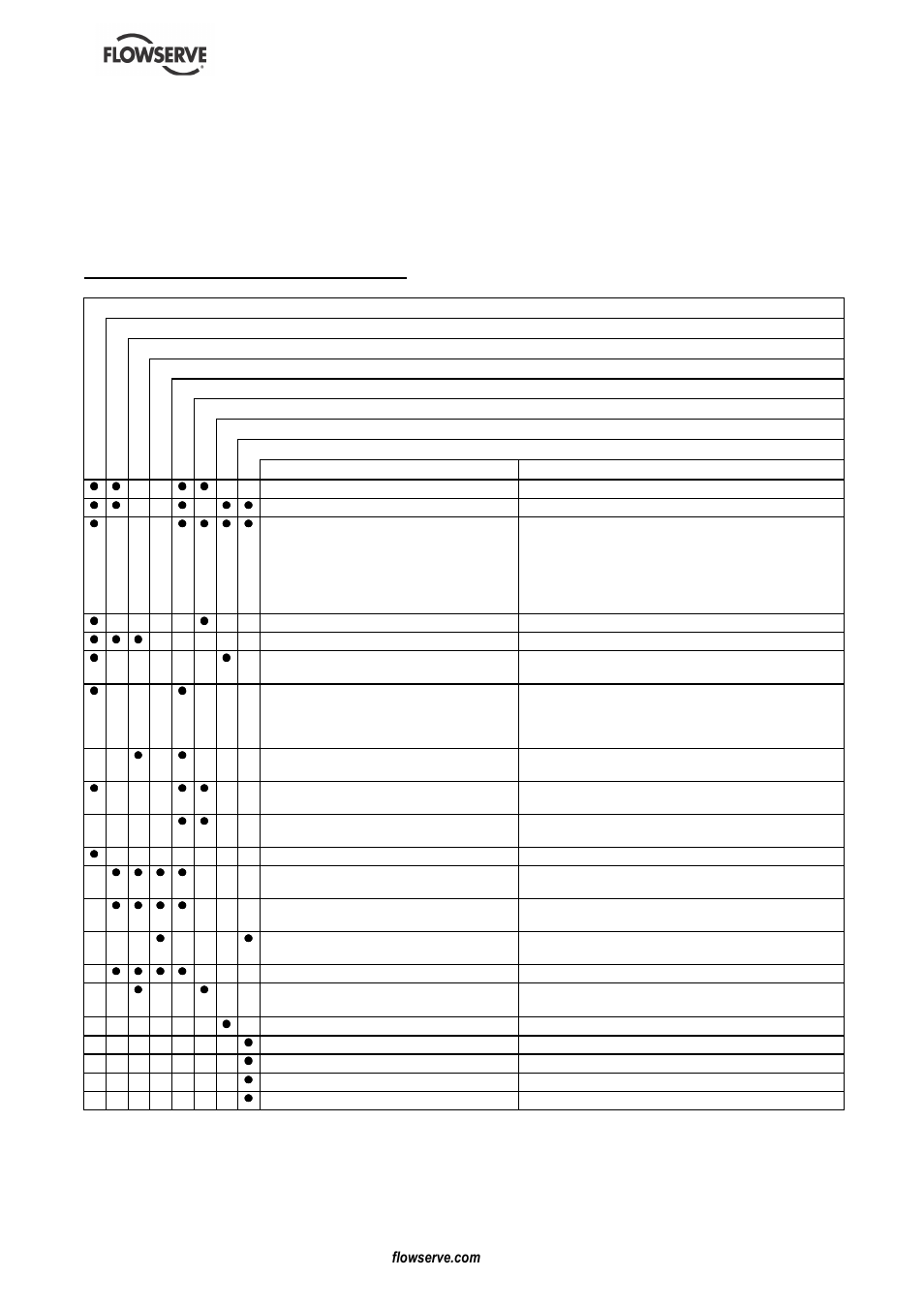 FLOWSERVE

flowserve.com